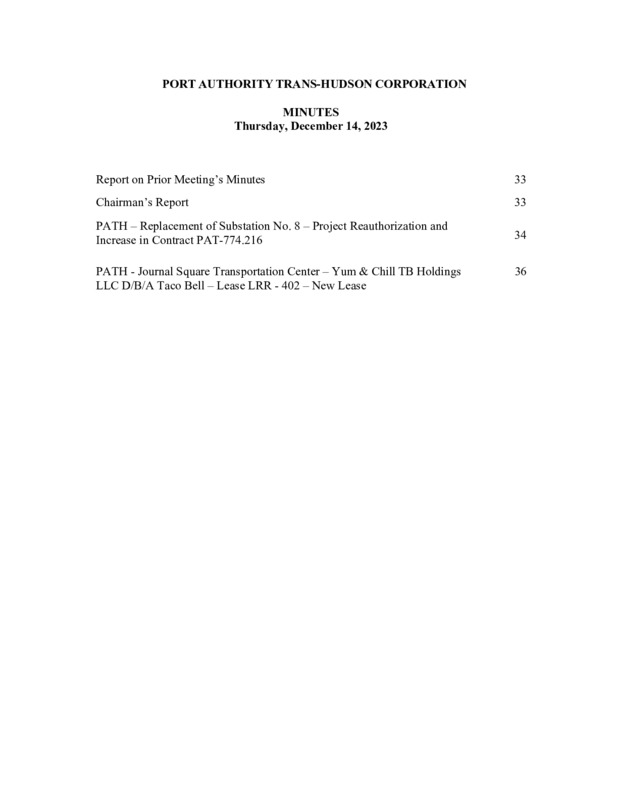 PORT AUTHORITY TRANS-HUDSON CORPORATION

MINUTES
Thursday, December 14, 2023

| | |
|---|---|
| Report on Prior Meeting's Minutes | 33 |
| Chairman's Report | 33 |
| PATH – Replacement of Substation No. 8 – Project Reauthorization and Increase in Contract PAT-774.216 | 34 |
| PATH - Journal Square Transportation Center – Yum & Chill TB Holdings LLC D/B/A Taco Bell – Lease LRR - 402 – New Lease | 36 |